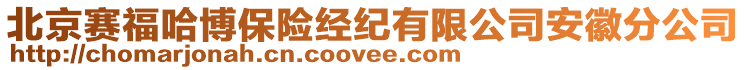 北京赛福哈博保险经纪有限公司安徽分公司
http://chomarjonah.cn.coovee.com